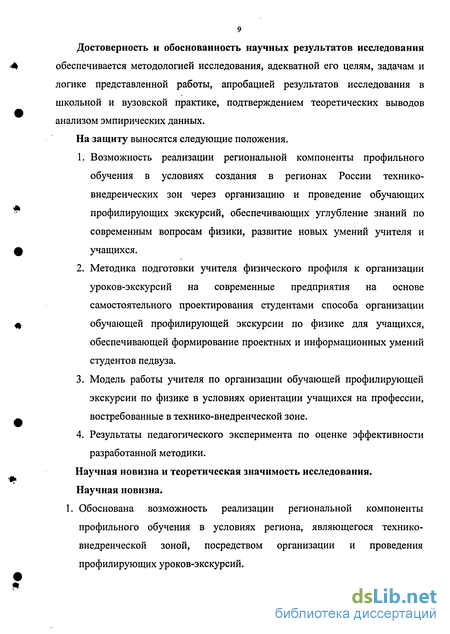 9

Достоверность и обоснованность научных результатов исследования обеспечивается методологией исследования, адекватной его целям, задачам и логике представленной работы, апробацией результатов исследования в школьной и вузовской практике, подтверждением теоретических выводов анализом эмпирических данных.

На защиту выносятся следующие положения.

1. Возможность реализации региональной компоненты профильного обучения в условиях создания в регионах России технико-внедренческих зон через организацию и проведение обучающих профилирующих экскурсий, обеспечивающих углубление знаний по современным вопросам физики, развитие новых умений учителя и учащихся.

2. Методика подготовки учителя физического профиля к организации уроков-экскурсий на современные предприятия на основе самостоятельного проектирования студентами способа организации обучающей профилирующей экскурсии по физике для учащихся, обеспечивающей формирование проектных и информационных умений студентов педвуза.

3. Модель работы учителя по организации обучающей профилирующей экскурсии по физике в условиях ориентации учащихся на профессии, востребованные в технико-внедренческой зоне.

4. Результаты педагогического эксперимента по оценке эффективности разработанной методики.

Научная новизна и теоретическая значимость исследования.

Научная новизна.

1. Обоснована возможность реализации региональной компоненты профильного обучения в условиях региона, являющегося технико-внедренческой зоной, посредством организации и проведения профилирующих уроков-экскурсий.

dsLib.net
библиотека диссертаций